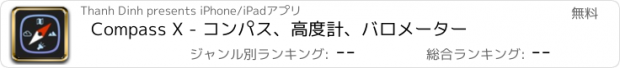 Thanh Dinh presents iPhone/iPadアプリ

無料

Compass X - コンパス、高度計、バロメーター

ジャンル別ランキング: --

総合ランキング: --